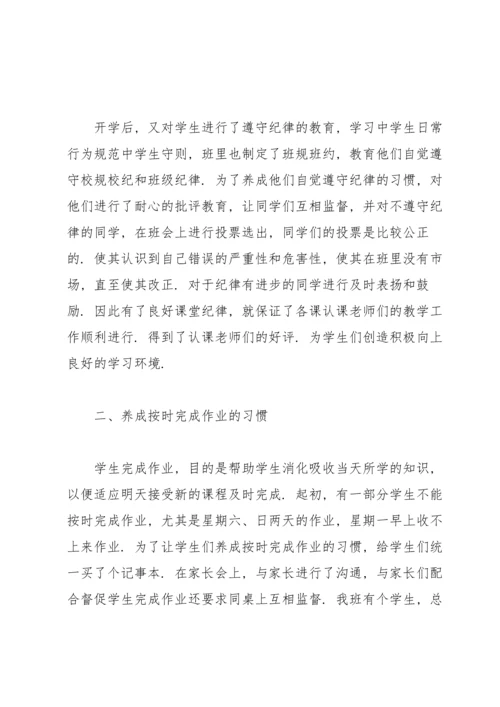 开学后，又对学生进行了遵守纪律的教育，学习中学生日常行为规范中学生守则，班里也制定了班规班约，教育他们自觉遵守校规校纪和班级纪律．为了养成他们自觉遵守纪律的习惯，对他们进行了耐心的批评教育，让同学们互相监督，并对不遵守纪律的同学，在班会上进行投票选出，同学们的投票是比较公正的．使其认识到自己错误的严重性和危害性，使其在班里没有市场，直至使其改正．对于纪律有进步的同学进行及时表扬和鼓励．因此有了良好课堂纪律，就保证了各课认课老师们的教学工作顺利进行．得到了认课老师们的好评．为学生们创造积极向上良好的学习环境．

二、养成按时完成作业的习惯

学生完成作业，目的是帮助学生消化吸收当天所学的知识，以便适应明天接受新的课程及时完成．起初，有一部分学生不能按时完成作业，尤其是星期六、日两天的作业，星期一早上收不上来作业．为了让学生们养成按时完成作业的习惯，给学生们统一买了个记事本．在家长会上，与家长进行了沟通，与家长们配合督促学生完成作业还要求同桌上互相监督．我班有个学生，总